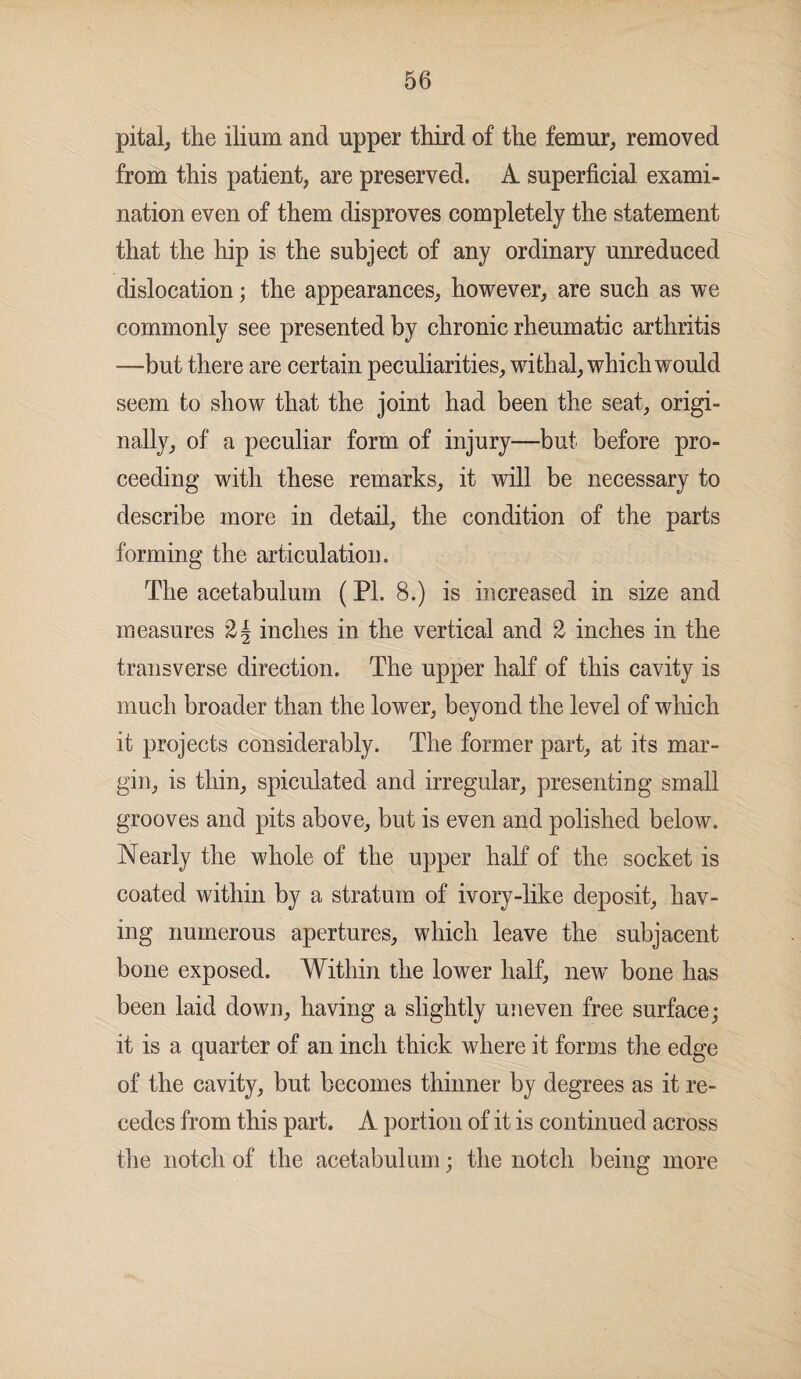 56

pital, the ilium and upper third of the femur, removed from this patient, are preserved. A superficial examination even of them disproves completely the statement that the hip is the subject of any ordinary unreduced dislocation; the appearances, however, are such as we commonly see presented by chronic rheumatic arthritis —but there are certain peculiarities, withal, which would seem to show that the joint had been the seat, originally, of a peculiar form of injury—but before proceeding with these remarks, it will be necessary to describe more in detail, the condition of the parts forming the articulation.

The acetabulum (Pl. 8.) is increased in size and measures $2\frac{1}{2}$ inches in the vertical and 2 inches in the transverse direction. The upper half of this cavity is much broader than the lower, beyond the level of which it projects considerably. The former part, at its margin, is thin, spiculated and irregular, presenting small grooves and pits above, but is even and polished below. Nearly the whole of the upper half of the socket is coated within by a stratum of ivory-like deposit, having numerous apertures, which leave the subjacent bone exposed. Within the lower half, new bone has been laid down, having a slightly uneven free surface; it is a quarter of an inch thick where it forms the edge of the cavity, but becomes thinner by degrees as it recedes from this part. A portion of it is continued across the notch of the acetabulum; the notch being more